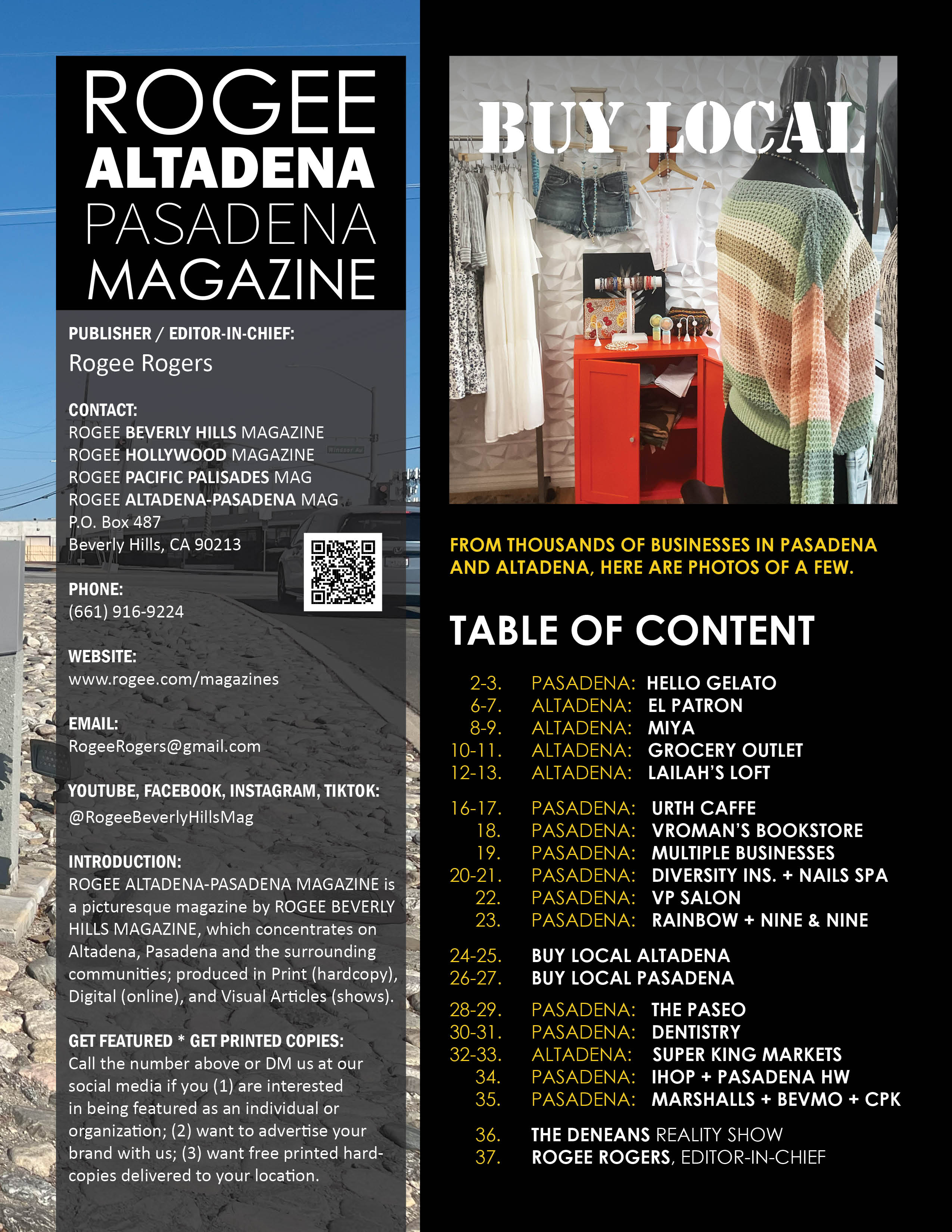 ROGEE
ALTADENA
PASADENA
MAGAZINE

PUBLISHER / EDITOR-IN-CHIEF:
Rogee Rogers

CONTACT:
ROGEE BEVERLY HILLS MAGAZINE
ROGEE HOLLYWOOD MAGAZINE
ROGEE PACIFIC PALISADES MAG
ROGEE ALTADENA-PASADENA MAG
P.O. Box 487
Beverly Hills, CA 90213

PHONE:
(661) 916-9224

WEBSITE:
www.rogee.com/magazines

EMAIL:
RogeeRogers@gmail.com

YOUTUBE, FACEBOOK, INSTAGRAM, TIKTOK:
@RogeeBeverlyHillsMag

INTRODUCTION:
ROGEE ALTADENA-PASADENA MAGAZINE is a picturesque magazine by ROGEE BEVERLY HILLS MAGAZINE, which concentrates on Altadena, Pasadena and the surrounding communities; produced in Print (hardcopy), Digital (online), and Visual Articles (shows).

GET FEATURED * GET PRINTED COPIES:
Call the number above or DM us at our social media if you (1) are interested in being featured as an individual or organization; (2) want to advertise your brand with us; (3) want free printed hardcopies delivered to your location.

BUY LOCAL

FROM THOUSANDS OF BUSINESSES IN PASADENA AND ALTADENA, HERE ARE PHOTOS OF A FEW.

TABLE OF CONTENT

2-3. PASADENA: HELLO GELATO
6-7. ALTADENA: EL PATRON
8-9. ALTADENA: MIYA
10-11. ALTADENA: GROCERY OUTLET
12-13. ALTADENA: LAILAH'S LOFT

16-17. PASADENA: URTH CAFFE
18. PASADENA: VROMAN'S BOOKSTORE
19. PASADENA: MULTIPLE BUSINESSES
20-21. PASADENA: DIVERSITY INS. + NAILS SPA
22. PASADENA: VP SALON
23. PASADENA: RAINBOW + NINE & NINE

24-25. BUY LOCAL ALTADENA
26-27. BUY LOCAL PASADENA

28-29. PASADENA: THE PASEO
30-31. PASADENA: DENTISTRY
32-33. ALTADENA: SUPER KING MARKETS
34. PASADENA: IHOP + PASADENA HW
35. PASADENA: MARSHALLS + BEVMO + CPK

36. THE DENEANS REALITY SHOW
37. ROGEE ROGERS, EDITOR-IN-CHIEF